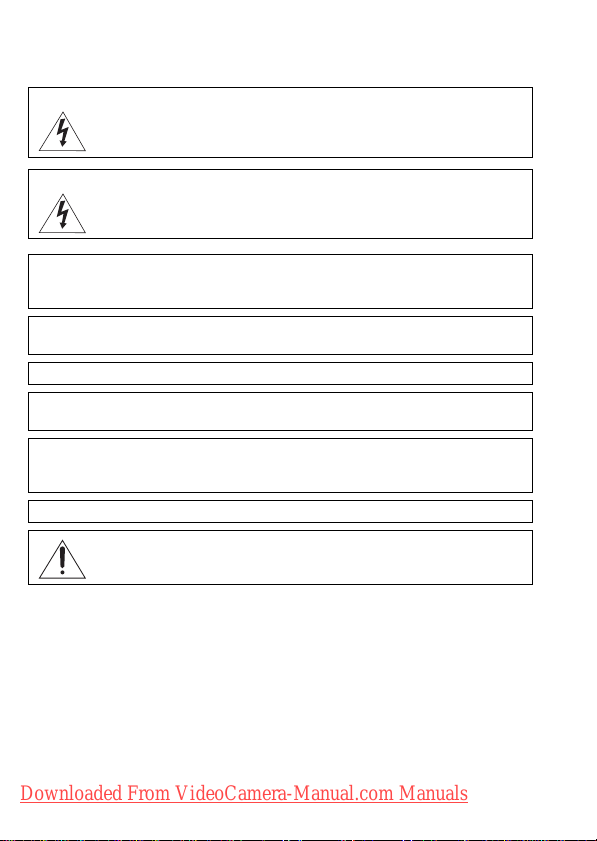 Downloaded From VideoCamera-Manual.com Manuals